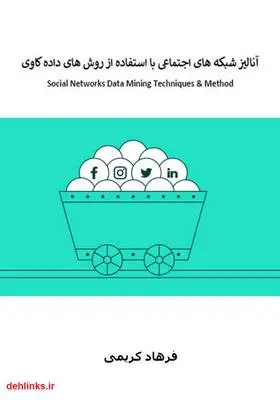 آنالیز شبکه های اجتماعی با استفاده از روش های داده کاوی

Social Networks Data Mining Techniques & Method

f

in

فرهاد کریمی

dehlinks.ir